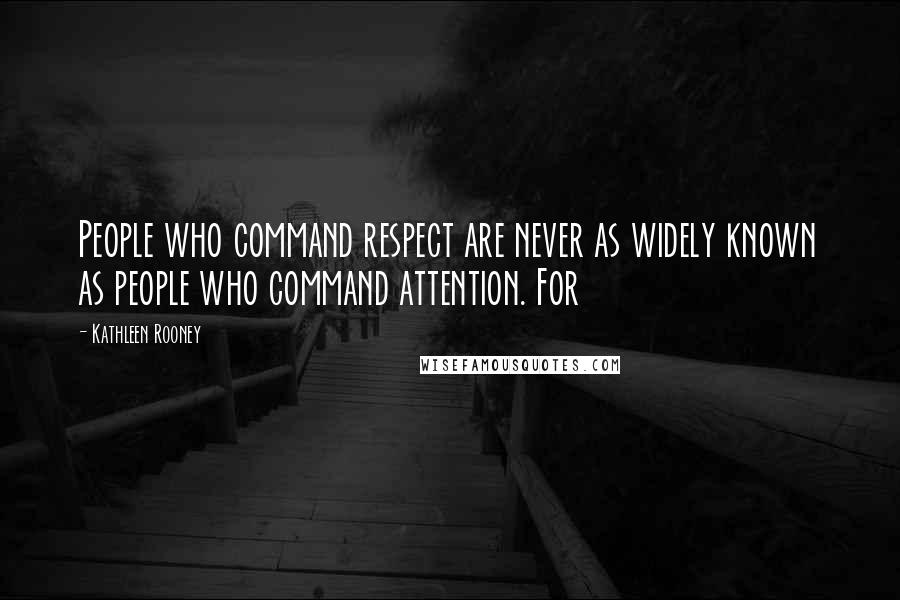 People who command respect are never as widely known as people who command attention. For

- Kathleen Rooney

WISEFAMOUSQUOTES.COM